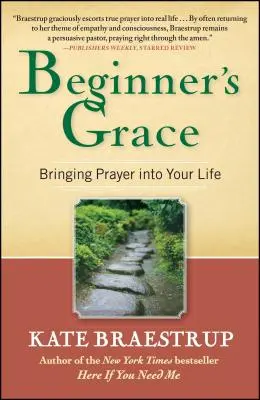 "Braestrup graciously escorts true prayer into real life . . . By often returning to her theme of empathy and consciousness, Braestrup remains a persuasive pastor, praying right through the amen."
—PUBLISHERS WEEKLY, STARRED REVIEW

Beginner's Grace

Bringing Prayer into Your Life

KATE BRAESTRUP

Author of the New York Times bestseller Here If You Need Me